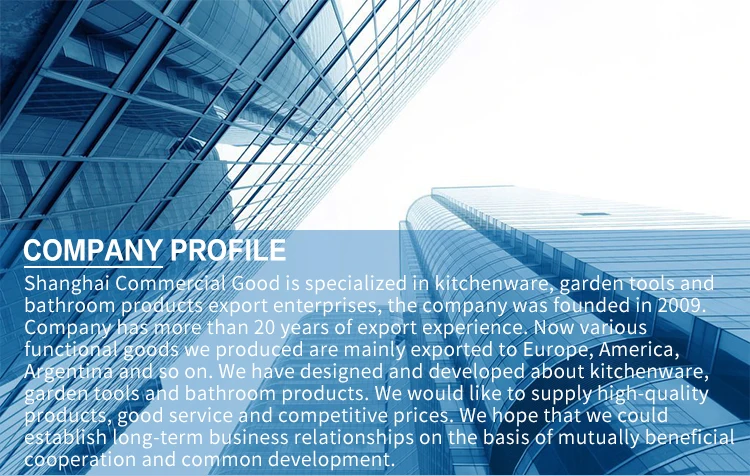 COMPANY PROFILE

Shanghai Commercial Good is specialized in kitchenware, garden tools and bathroom products export enterprises, the company was founded in 2009. Company has more than 20 years of export experience. Now various functional goods we produced are mainly exported to Europe, America, Argentina and so on. We have designed and developed about kitchenware, garden tools and bathroom products. We would like to supply high-quality products, good service and competitive prices. We hope that we could establish long-term business relationships on the basis of mutually beneficial cooperation and common development.